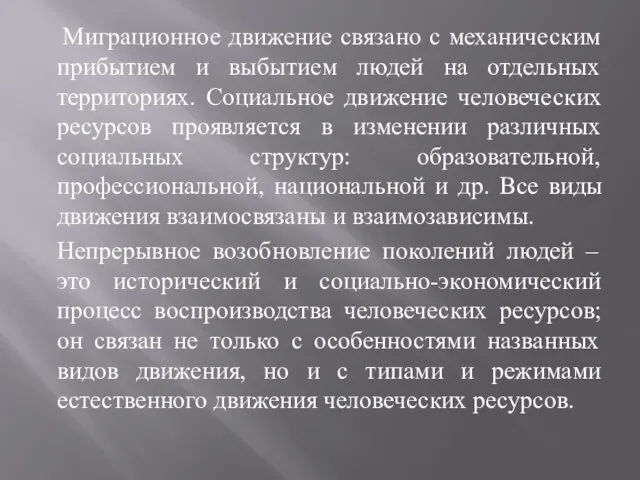 Миграционное движение связано с механическим прибытием и выбытием людей на отдельных территориях. Социальное движение человеческих ресурсов проявляется в изменении различных социальных структур: образовательной, профессиональной, национальной и др. Все виды движения взаимосвязаны и взаимозависимы.

Непрерывное возобновление поколений людей – это исторический и социально-экономический процесс воспроизводства человеческих ресурсов; он связан не только с особенностями названных видов движения, но и с типами и режимами естественного движения человеческих ресурсов.